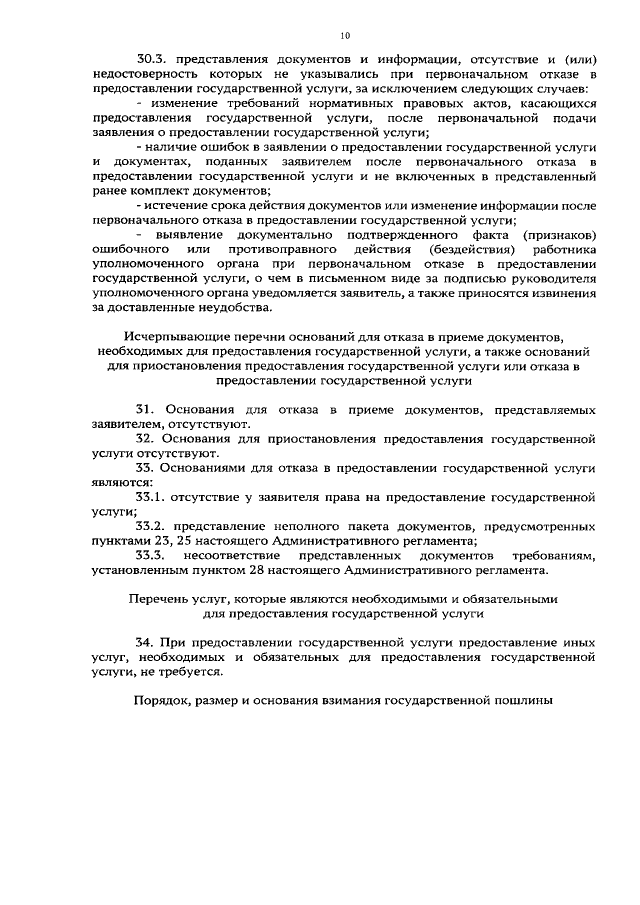 10

30.3. представления документов и информации, отсутствие и (или) недостоверность которых не указывались при первоначальном отказе в предоставлении государственной услуги, за исключением следующих случаев:

- изменение требований нормативных правовых актов, касающихся предоставления государственной услуги, после первоначальной подачи заявления о предоставлении государственной услуги;

- наличие ошибок в заявлении о предоставлении государственной услуги и документах, поданных заявителем после первоначального отказа в предоставлении государственной услуги и не включенных в представленный ранее комплект документов;

- истечение срока действия документов или изменение информации после первоначального отказа в предоставлении государственной услуги;

- выявление документально подтвержденного факта (признаков) ошибочного или противоправного действия (бездействия) работника уполномоченного органа при первоначальном отказе в предоставлении государственной услуги, о чем в письменном виде за подписью руководителя уполномоченного органа уведомляется заявитель, а также приносятся извинения за доставленные неудобства.

Исчерпывающие перечни оснований для отказа в приеме документов, необходимых для предоставления государственной услуги, а также оснований для приостановления предоставления государственной услуги или отказа в предоставлении государственной услуги

31. Основания для отказа в приеме документов, представляемых заявителем, отсутствуют.

32. Основания для приостановления предоставления государственной услуги отсутствуют.

33. Основаниями для отказа в предоставлении государственной услуги являются:

33.1. отсутствие у заявителя права на предоставление государственной услуги;

33.2. представление неполного пакета документов, предусмотренных пунктами 23, 25 настоящего Административного регламента;

33.3. несоответствие представленных документов требованиям, установленным пунктом 28 настоящего Административного регламента.

Перечень услуг, которые являются необходимыми и обязательными для предоставления государственной услуги

34. При предоставлении государственной услуги предоставление иных услуг, необходимых и обязательных для предоставления государственной услуги, не требуется.

Порядок, размер и основания взимания государственной пошлины